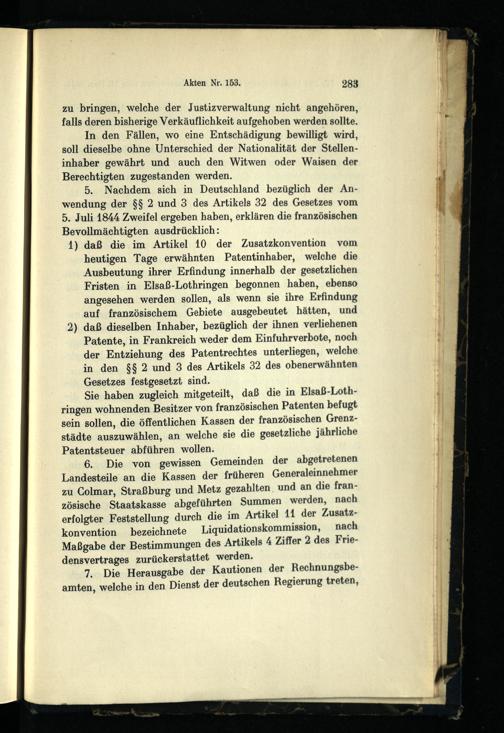 Akten Nr. 153. 283

zu bringen, welche der Justizverwaltung nicht angehören, falls deren bisherige Verkäuflichkeit aufgehoben werden sollte.

In den Fällen, wo eine Entschädigung bewilligt wird, soll dieselbe ohne Unterschied der Nationalität der Stelleninhaber gewährt und auch den Witwen oder Waisen der Berechtigten zugestanden werden.

5. Nachdem sich in Deutschland bezüglich der Anwendung der §§ 2 und 3 des Artikels 32 des Gesetzes vom 5. Juli 1844 Zweifel ergeben haben, erklären die französischen Bevollmächtigten ausdrücklich:

1) daß die im Artikel 10 der Zusatzkonvention vom heutigen Tage erwähnten Patentinhaber, welche die Ausbeutung ihrer Erfindung innerhalb der gesetzlichen Fristen in Elsaß-Lothringen begonnen haben, ebenso angesehen werden sollen, als wenn sie ihre Erfindung auf französischem Gebiete ausgebeutet hätten, und

2) daß dieselben Inhaber, bezüglich der ihnen verliehenen Patente, in Frankreich weder dem Einfuhrverbote, noch der Entziehung des Patentrechtes unterliegen, welche in den §§ 2 und 3 des Artikels 32 des obenerwähnten Gesetzes festgesetzt sind.

Sie haben zugleich mitgeteilt, daß die in Elsaß-Lothringen wohnenden Besitzer von französischen Patenten befugt sein sollen, die öffentlichen Kassen der französischen Grenzstädte auszuwählen, an welche sie die gesetzliche jährliche Patentsteuer abführen wollen.

6. Die von gewissen Gemeinden der abgetretenen Landesteile an die Kassen der früheren Generaleinnehmer zu Colmar, Straßburg und Metz gezahlten und an die französische Staatskasse abgeführten Summen werden, nach erfolgter Feststellung durch die im Artikel 11 der Zusatzkonvention bezeichnete Liquidationskommission, nach Maßgabe der Bestimmungen des Artikels 4 Ziffer 2 des Friedensvertrages zurückerstattet werden.

7. Die Herausgabe der Kautionen der Rechnungsbeamten, welche in den Dienst der deutschen Regierung treten,